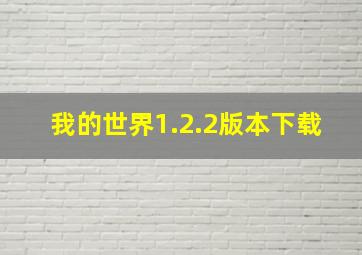 我的世界1.2.2版本下载